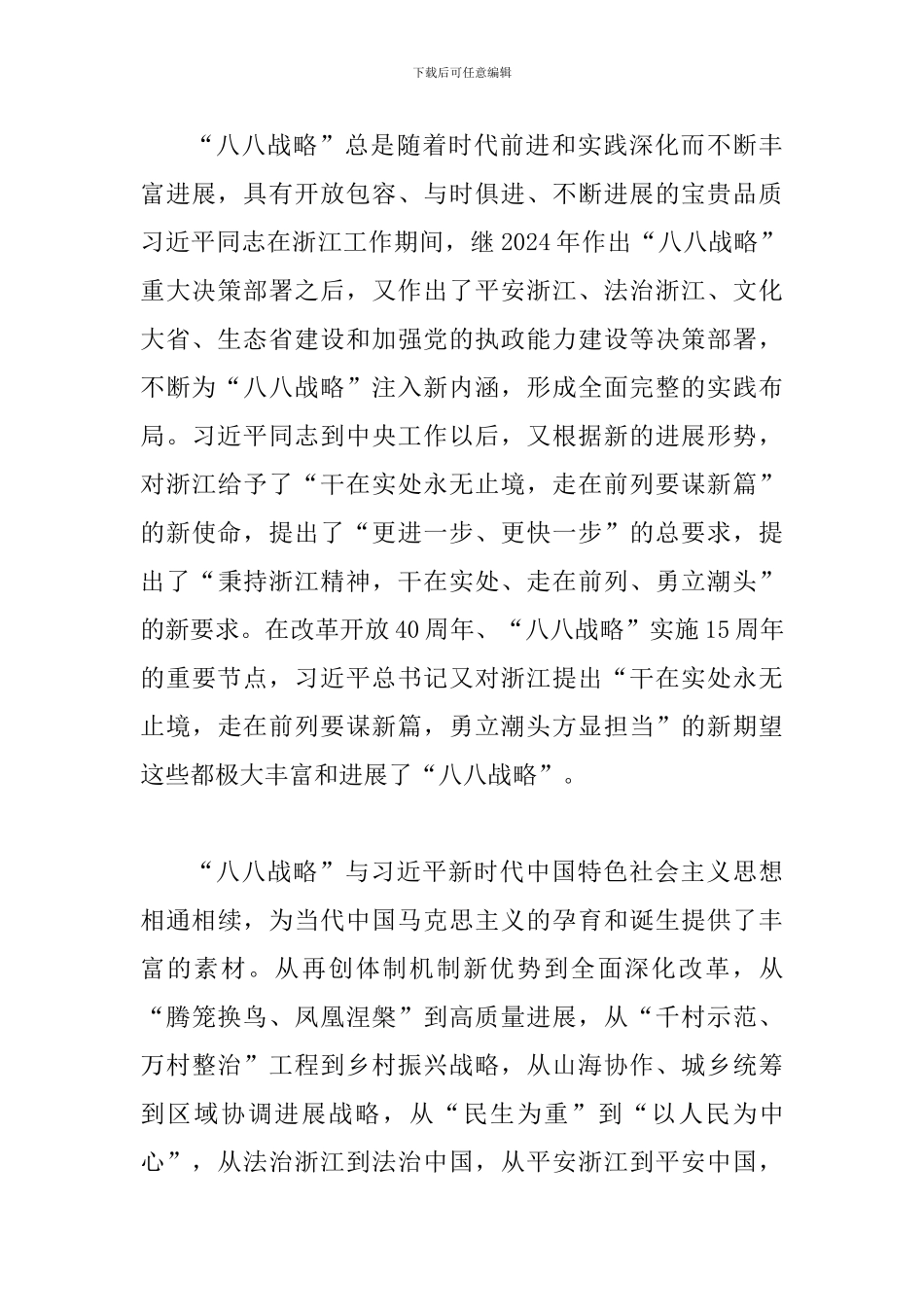 下载后可任意编辑

“八八战略”总是随着时代前进和实践深化而不断丰富进展，具有开放包容、与时俱进、不断进展的宝贵品质习近平同志在浙江工作期间，继2024年作出“八八战略”重大决策部署之后，又作出了平安浙江、法治浙江、文化大省、生态省建设和加强党的执政能力建设等决策部署，不断为“八八战略”注入新内涵，形成全面完整的实践布局。习近平同志到中央工作以后，又根据新的进展形势，对浙江给予了“干在实处永无止境，走在前列要谋新篇”的新使命，提出了“更进一步、更快一步”的总要求，提出了“秉持浙江精神，干在实处、走在前列、勇立潮头”的新要求。在改革开放40周年、“八八战略”实施15周年的重要节点，习近平总书记又对浙江提出“干在实处永无止境，走在前列要谋新篇，勇立潮头方显担当”的新期望这些都极大丰富和进展了“八八战略”。

“八八战略”与习近平新时代中国特色社会主义思想相通相续，为当代中国马克思主义的孕育和诞生提供了丰富的素材。从再创体制机制新优势到全面深化改革，从“腾笼换鸟、凤凰涅槃”到高质量进展，从“千村示范、万村整治”工程到乡村振兴战略，从山海协作、城乡统筹到区域协调进展战略，从“民生为重”到“以人民为中心”，从法治浙江到法治中国，从平安浙江到平安中国，